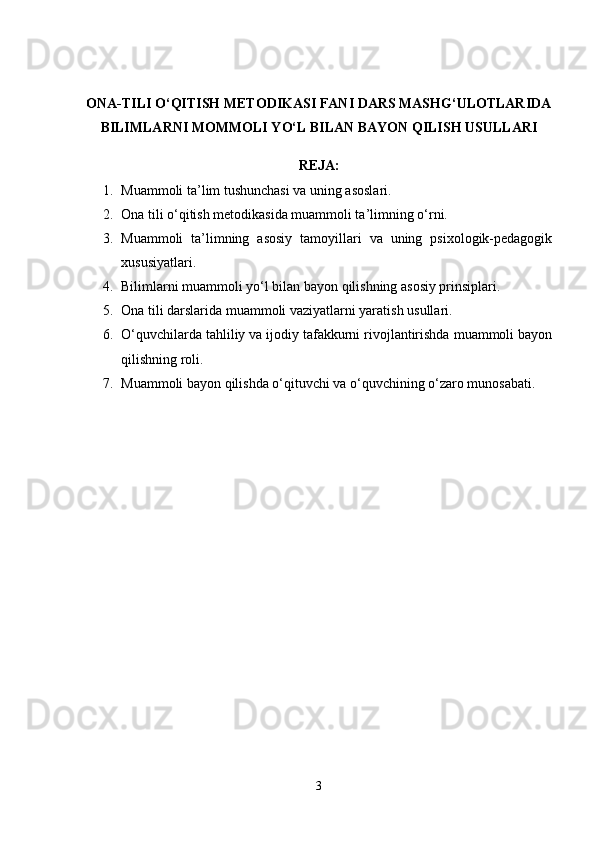 Docx.uz Docx.uz Docx.uz

ONA-TILI O‘QITISH METODIKASI FANI DARS MASHG‘ULOTLARIDA BILIMLARNI MOMMOLI YO‘L BILAN BAYON QILISH USULLARI

REJA:

1. Muammoli ta’lim tushunchasi va uning asoslari.
2. Ona tili o‘qitish metodikasida muammoli ta’limning o‘rni.
3. Muammoli ta’limning asosiy tamoyillari va uning psixologik-pedagogik xususiyatlari.
4. Bilimlarni muammoli yo‘l bilan bayon qilishning asosiy prinsiplari.
5. Ona tili darslarida muammoli vaziyatlarni yaratish usullari.
6. O‘quvchilarda tahliliy va ijodiy tafakkurni rivojlantirishda muammoli bayon qilishning roli.
7. Muammoli bayon qilishda o‘qituvchi va o‘quvchining o‘zaro munosabati.

Docx.uz Docx.uz Docx.uz

Docx.uz Docx.uz Docx.uz

Docx.uz Docx.uz Docx.uz

3